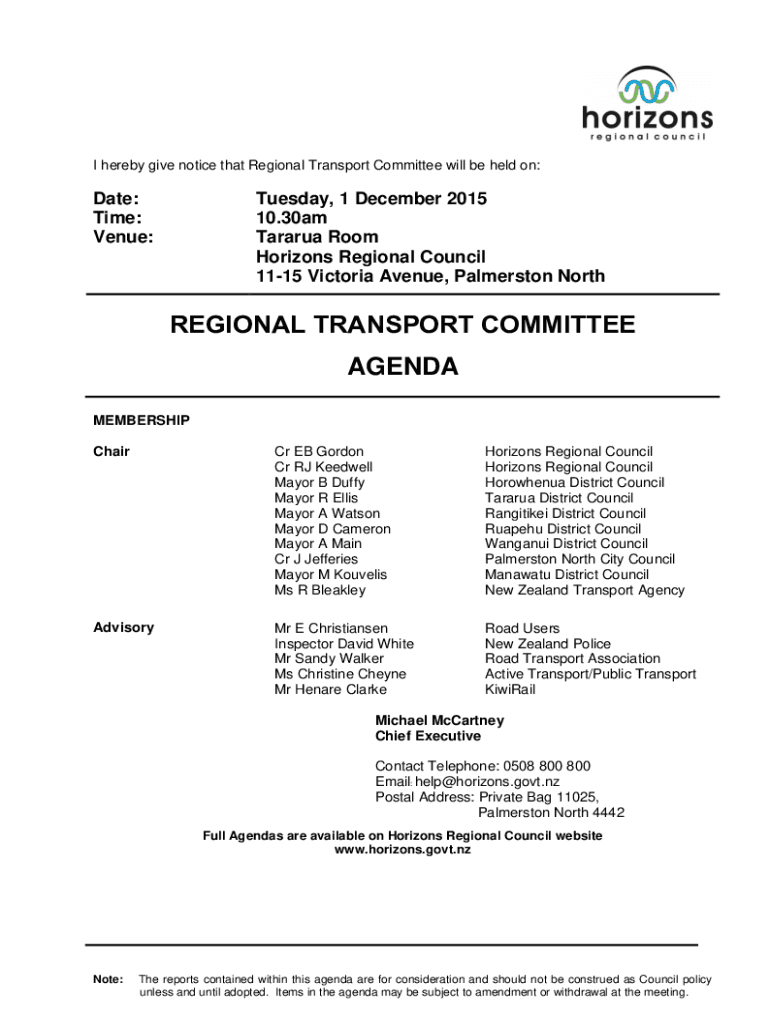 horizons
regional council

I hereby give notice that Regional Transport Committee will be held on:

Date: Tuesday, 1 December 2015
Time: 10.30am
Venue: Tararua Room
Horizons Regional Council
11-15 Victoria Avenue, Palmerston North

REGIONAL TRANSPORT COMMITTEE
AGENDA

MEMBERSHIP

| | | |
|---|---|---|
| Chair | Cr EB Gordon | Horizons Regional Council |
| | Cr RJ Keedwell | Horizons Regional Council |
| | Mayor B Duffy | Horowhenua District Council |
| | Mayor R Ellis | Tararua District Council |
| | Mayor A Watson | Rangitikei District Council |
| | Mayor D Cameron | Ruapehu District Council |
| | Mayor A Main | Wanganui District Council |
| | Cr J Jefferies | Palmerston North City Council |
| | Mayor M Kouvelis | Manawatu District Council |
| | Ms R Bleakley | New Zealand Transport Agency |
| Advisory | Mr E Christiansen | Road Users |
| | Inspector David White | New Zealand Police |
| | Mr Sandy Walker | Road Transport Association |
| | Ms Christine Cheyne | Active Transport/Public Transport |
| | Mr Henare Clarke | KiwiRail |

Michael McCartney
Chief Executive

Contact Telephone: 0508 800 800
Email: help@horizons.govt.nz
Postal Address: Private Bag 11025,
Palmerston North 4442

Full Agendas are available on Horizons Regional Council website
www.horizons.govt.nz

Note: The reports contained within this agenda are for consideration and should not be construed as Council policy unless and until adopted. Items in the agenda may be subject to amendment or withdrawal at the meeting.